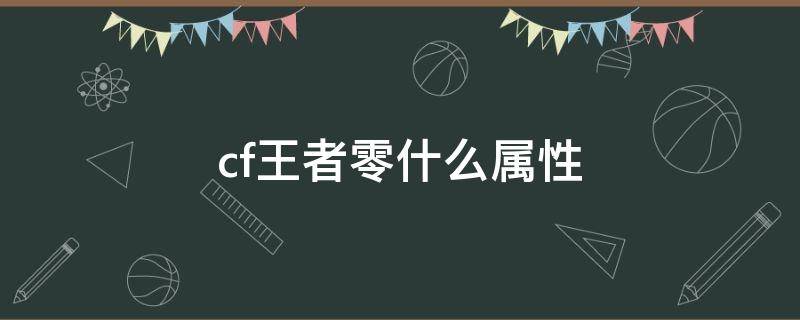 cf王者零什么属性